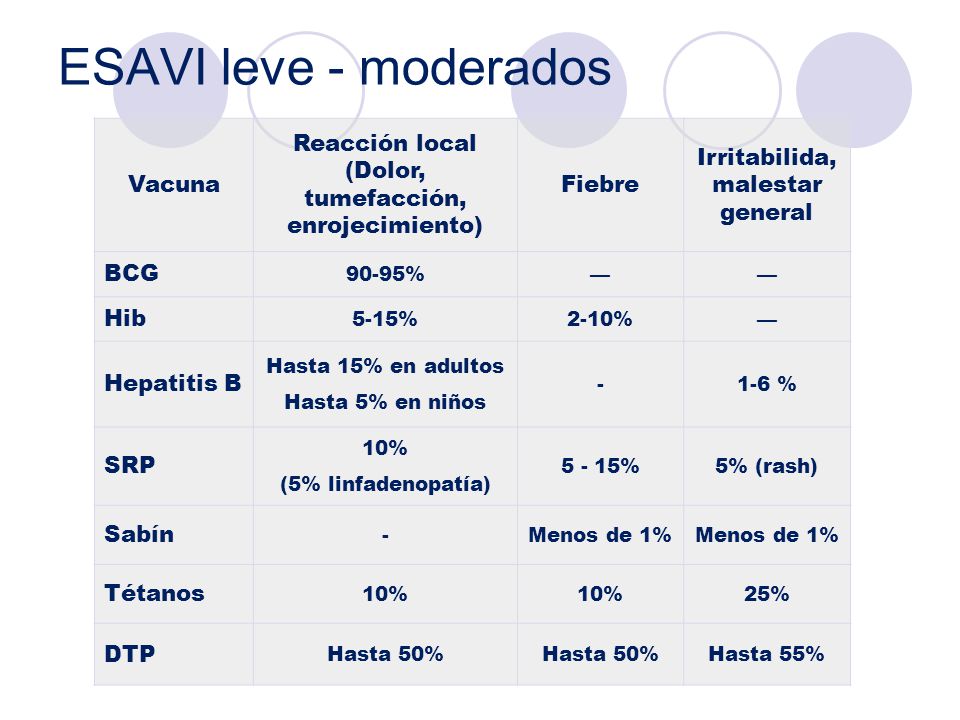 ESAVI leve - moderados

| Vacuna | Reacción local (Dolor, tumefacción, enrojecimiento) | Fiebre | Irritabilida, malestar general |
|---|---|---|---|
| BCG | 90-95% | — | — |
| Hib | 5-15% | 2-10% | — |
| Hepatitis B | Hasta 15% en adultos Hasta 5% en niños | - | 1-6 % |
| SRP | 10% (5% linfadenopatía) | 5 - 15% | 5% (rash) |
| Sabín | - | Menos de 1% | Menos de 1% |
| Tétanos | 10% | 10% | 25% |
| DTP | Hasta 50% | Hasta 50% | Hasta 55% |